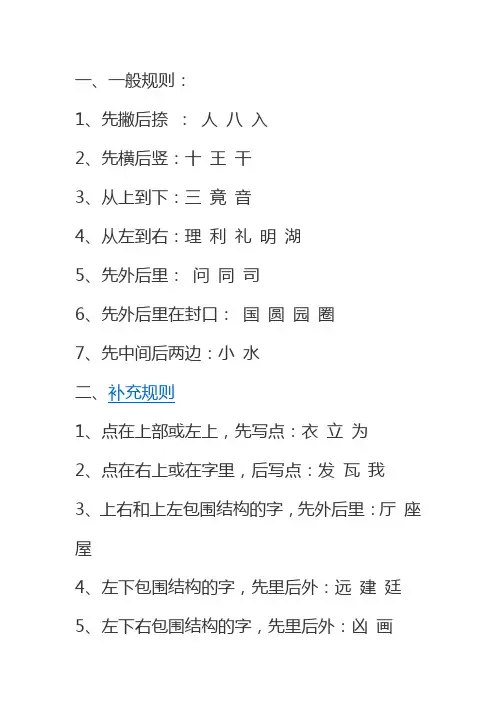 一、一般规则：

1、先撇后捺 ： 人 八 入

2、先横后竖：十 王 干

3、从上到下：三 竟 音

4、从左到右：理 利 礼 明 湖

5、先外后里： 问 同 司

6、先外后里在封口： 国 圆 园 圈

7、先中间后两边：小 水

二、补充规则

1、点在上部或左上，先写点：衣 立 为

2、点在右上或在字里，后写点：发 瓦 我

3、上右和上左包围结构的字，先外后里：厅 座 屋

4、左下包围结构的字，先里后外：远 建 廷

5、左下右包围结构的字，先里后外：凶 画